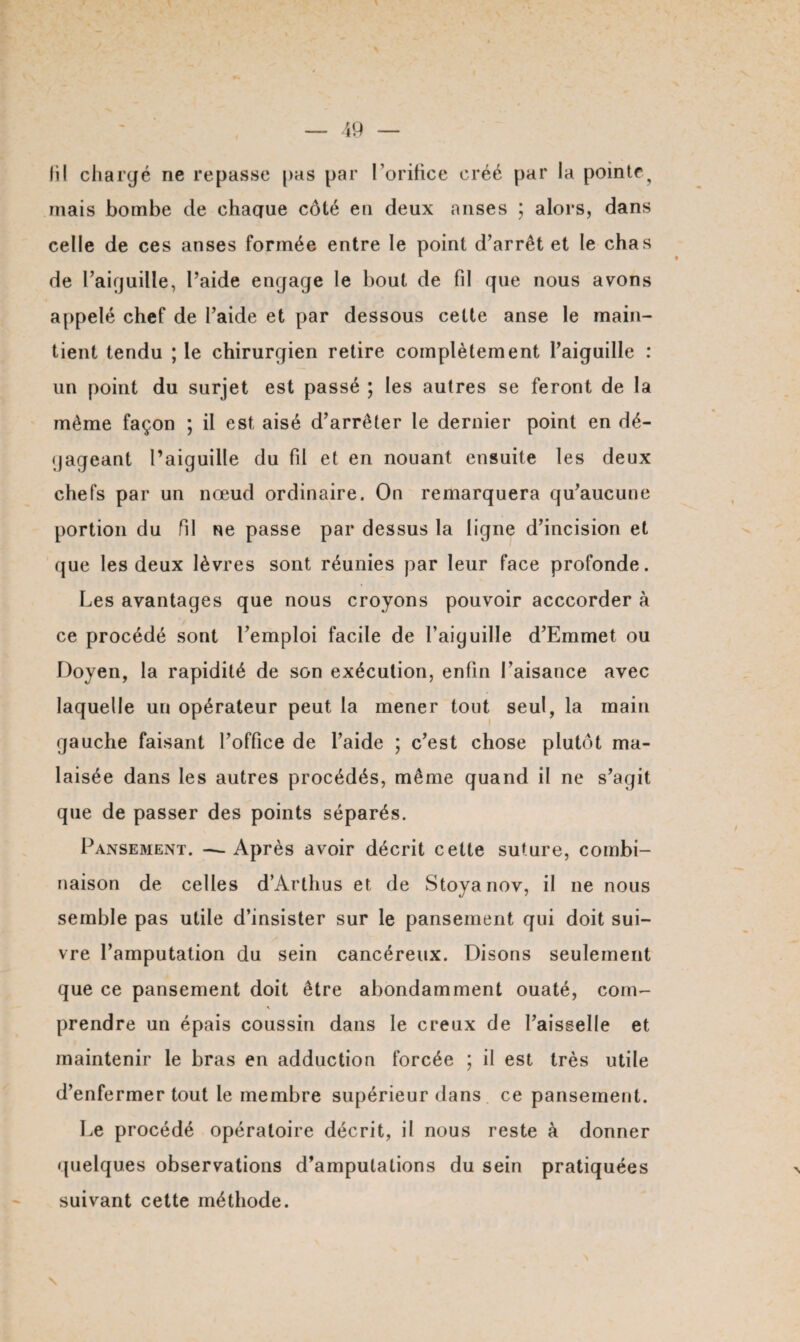 — 49 —

fil chargé ne repasse pas par l'orifice créé par la pointe, mais bombe de chaque côté en deux anses ; alors, dans celle de ces anses formée entre le point d'arrêt et le chas de l'aiguille, l'aide engage le bout de fil que nous avons appelé chef de l'aide et par dessous cette anse le maintient tendu ; le chirurgien retire complètement l'aiguille : un point du surjet est passé ; les autres se feront de la même façon ; il est aisé d'arrêter le dernier point en dégageant l'aiguille du fil et en nouant ensuite les deux chefs par un nœud ordinaire. On remarquera qu'aucune portion du fil ne passe par dessus la ligne d'incision et que les deux lèvres sont réunies par leur face profonde.

Les avantages que nous croyons pouvoir acccorder à ce procédé sont l'emploi facile de l'aiguille d'Emmet ou Doyen, la rapidité de son exécution, enfin l'aisance avec laquelle un opérateur peut la mener tout seul, la main gauche faisant l'office de l'aide ; c'est chose plutôt malaisée dans les autres procédés, même quand il ne s'agit que de passer des points séparés.

Pansement. — Après avoir décrit cette suture, combinaison de celles d'Arthus et de Stoyanov, il ne nous semble pas utile d'insister sur le pansement qui doit suivre l'amputation du sein cancéreux. Disons seulement que ce pansement doit être abondamment ouaté, comprendre un épais coussin dans le creux de l'aisselle et maintenir le bras en adduction forcée ; il est très utile d'enfermer tout le membre supérieur dans ce pansement.

Le procédé opératoire décrit, il nous reste à donner quelques observations d'amputations du sein pratiquées suivant cette méthode.